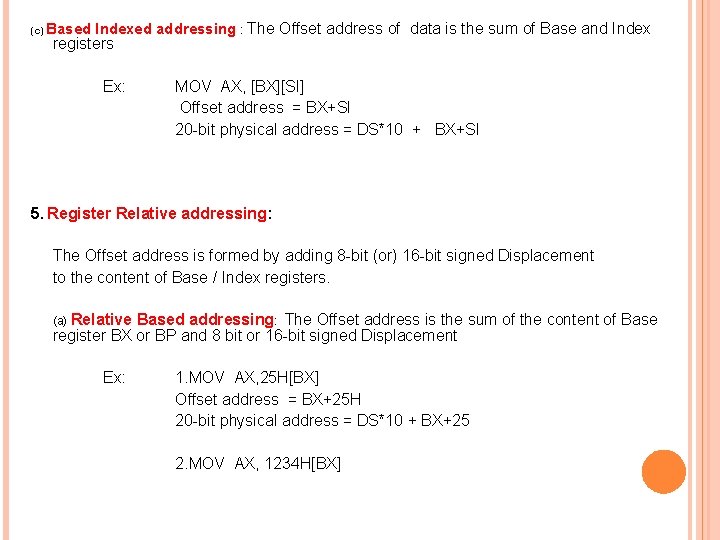 (c) Based Indexed addressing : The Offset address of data is the sum of Base and Index registers

Ex: MOV AX, [BX][SI]
Offset address = BX+SI
20-bit physical address = DS*10 + BX+SI

5. Register Relative addressing:

The Offset address is formed by adding 8-bit (or) 16-bit signed Displacement to the content of Base / Index registers.

(a) Relative Based addressing: The Offset address is the sum of the content of Base register BX or BP and 8 bit or 16-bit signed Displacement

Ex: 1.MOV AX,25H[BX]
Offset address = BX+25H
20-bit physical address = DS*10 + BX+25

2.MOV AX, 1234H[BX]